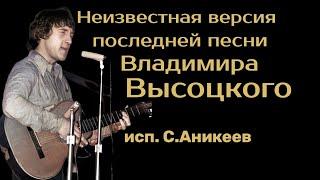 Неизвестная версия последней песни Владимира Высоцкого

исп. С.Аникеев